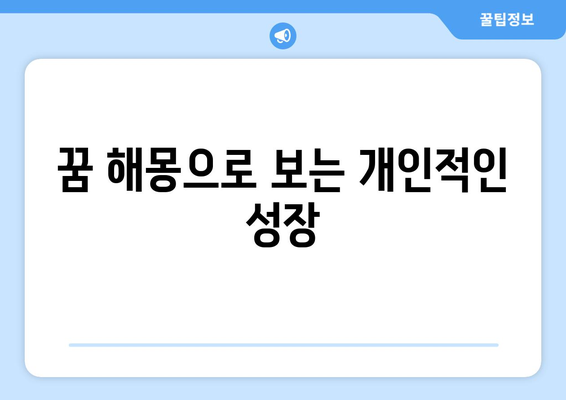 꿀팁정보

꿈 해몽으로 보는 개인적인 성장